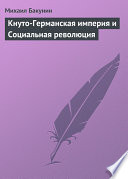 Михаил Бакунин

Кнуто-Германская империя и Социальная революция